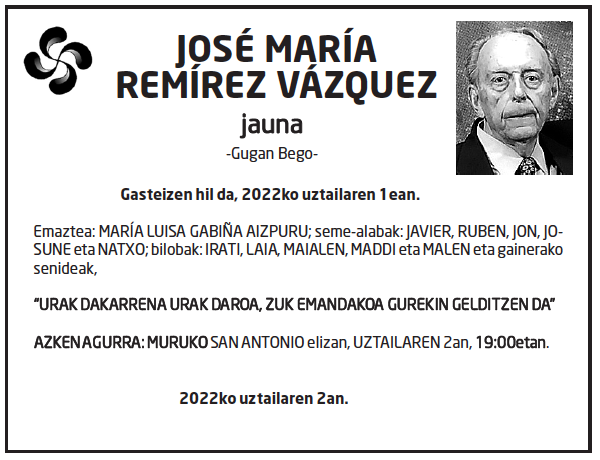 JOSÉ MARÍA REMÍREZ VÁZQUEZ

jauna

-Gugan Bego-

Gasteizen hil da, 2022ko uztailaren 1ean.

Emaztea: MARÍA LUISA GABIÑA AIZPURU; seme-alabak: JAVIER, RUBEN, JON, JOSUNE eta NATXO; bilobak: IRATI, LAIA, MAIALEN, MADDI eta MALEN eta gainerako senideak,

"URAK DAKARRENA URAK DAROA, ZUK EMANDAKOA GUREKIN GELDITZEN DA"

AZKEN AGURRA: MURUKO SAN ANTONIO elizan, UZTAILAREN 2an, 19:00etan.

2022ko uztailaren 2an.